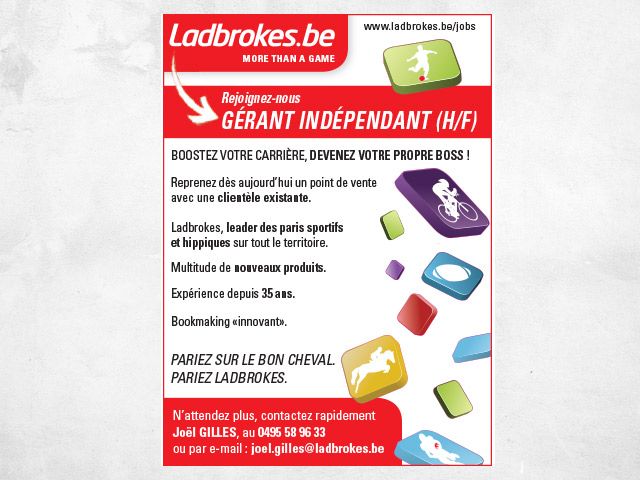 Ladbrokes.be
MORE THAN A GAME

www.ladbrokes.be/jobs

Rejoignez-nous
GÉRANT INDÉPENDANT (H/F)

BOOSTEZ VOTRE CARRIÈRE, DEVENEZ VOTRE PROPRE BOSS !

Reprenez dès aujourd'hui un point de vente avec une clientèle existante.

Ladbrokes, leader des paris sportifs et hippiques sur tout le territoire.

Multitude de nouveaux produits.

Expérience depuis 35 ans.

Bookmaking «innovant».

PARIEZ SUR LE BON CHEVAL.
PARIEZ LADBROKES.

N'attendez plus, contactez rapidement
Joël GILLES, au 0495 58 96 33
ou par e-mail : joel.gilles@ladbrokes.be